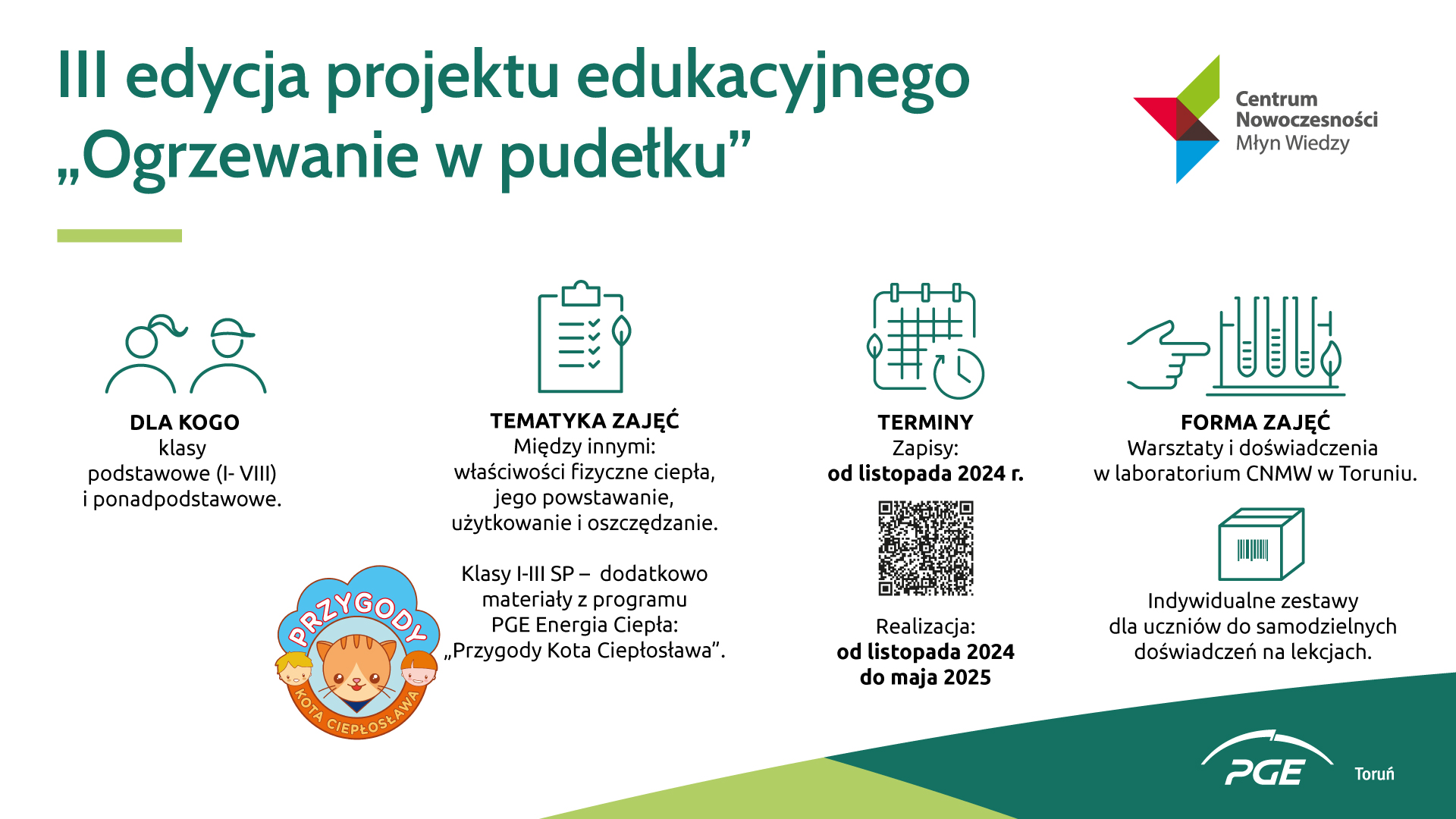 III edycja projektu edukacyjnego „Ogrzewanie w pudełku”

Centrum Nowoczesności Młyn Wiedzy

DLA KOGO
klasy podstawowe (I- VIII) i ponadpodstawowe.

TEMATYKA ZAJĘĆ
Między innymi: właściwości fizyczne ciepła, jego powstawanie, użytkowanie i oszczędzanie.

Klasy I-III SP – dodatkowo materiały z programu PGE Energia Ciepła: „Przygody Kota Ciepłosława”.

PRZYGODY KOTA CIEPŁOSŁAWA

TERMINY
Zapisy:
od listopada 2024 r.

Realizacja:
od listopada 2024 do maja 2025

FORMA ZAJĘĆ
Warsztaty i doświadczenia w laboratorium CNMW w Toruniu.

Indywidualne zestawy dla uczniów do samodzielnych doświadczeń na lekcjach.

PGE Toruń